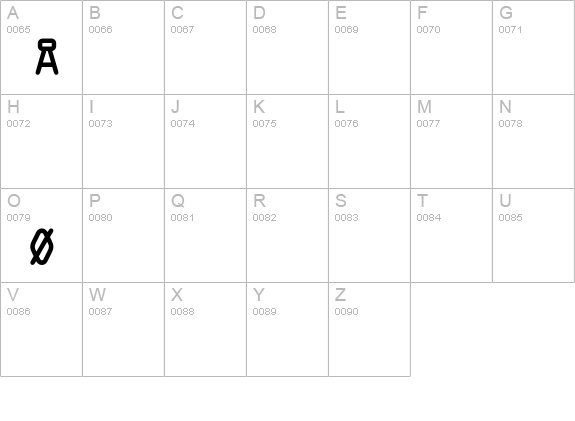 | A 0065 Å | B 0066 | C 0067 | D 0068 | E 0069 | F 0070 | G 0071 |
|---|---|---|---|---|---|---|
| H 0072 | I 0073 | J 0074 | K 0075 | L 0076 | M 0077 | N 0078 |
| O 0079 Ø | P 0080 | Q 0081 | R 0082 | S 0083 | T 0084 | U 0085 |
| V 0086 | W 0087 | X 0088 | Y 0089 | Z 0090 | | |